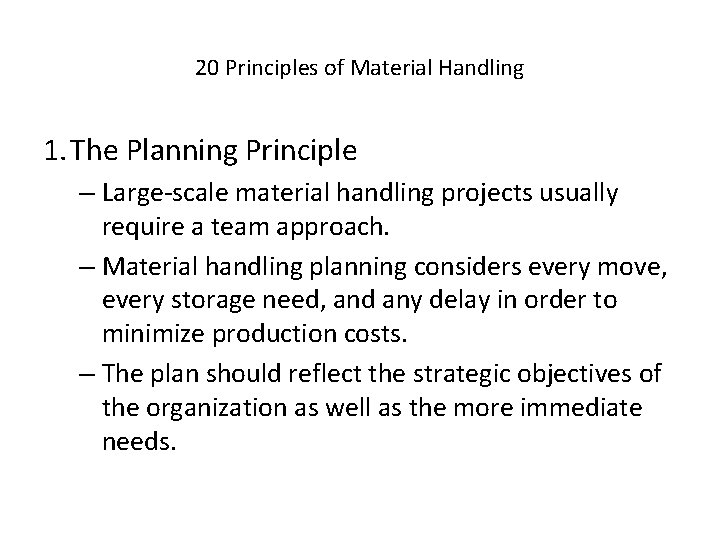 20 Principles of Material Handling

1. The Planning Principle

– Large-scale material handling projects usually require a team approach.

– Material handling planning considers every move, every storage need, and any delay in order to minimize production costs.

– The plan should reflect the strategic objectives of the organization as well as the more immediate needs.